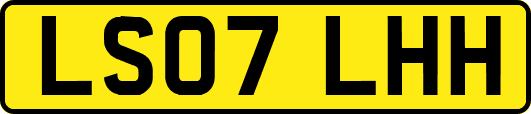 LS07 LHH